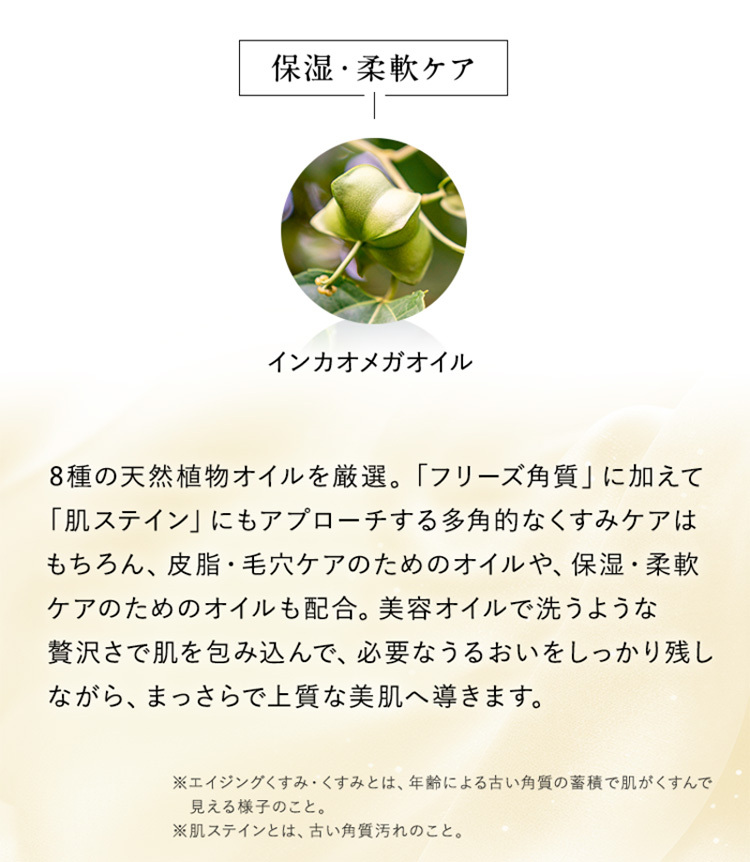 保湿・柔軟ケア

インカオメガオイル

8種の天然植物オイルを厳選。「フリーズ角質」に加えて「肌ステイン」にもアプローチする多角的なくすみケアはもちろん、皮脂・毛穴ケアのためのオイルや、保湿・柔軟ケアのためのオイルも配合。美容オイルで洗うような贅沢さで肌を包み込んで、必要なうるおいをしっかり残しながら、まっさらで上質な美肌へ導きます。

※エイジングくすみ・くすみとは、年齢による古い角質の蓄積で肌がくすんで見える様子のこと。
※肌ステインとは、古い角質汚れのこと。